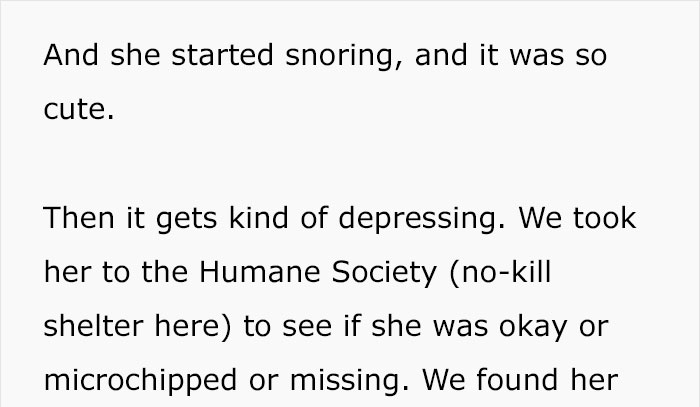 And she started snoring, and it was so cute.

Then it gets kind of depressing. We took her to the Humane Society (no-kill shelter here) to see if she was okay or microchipped or missing. We found her